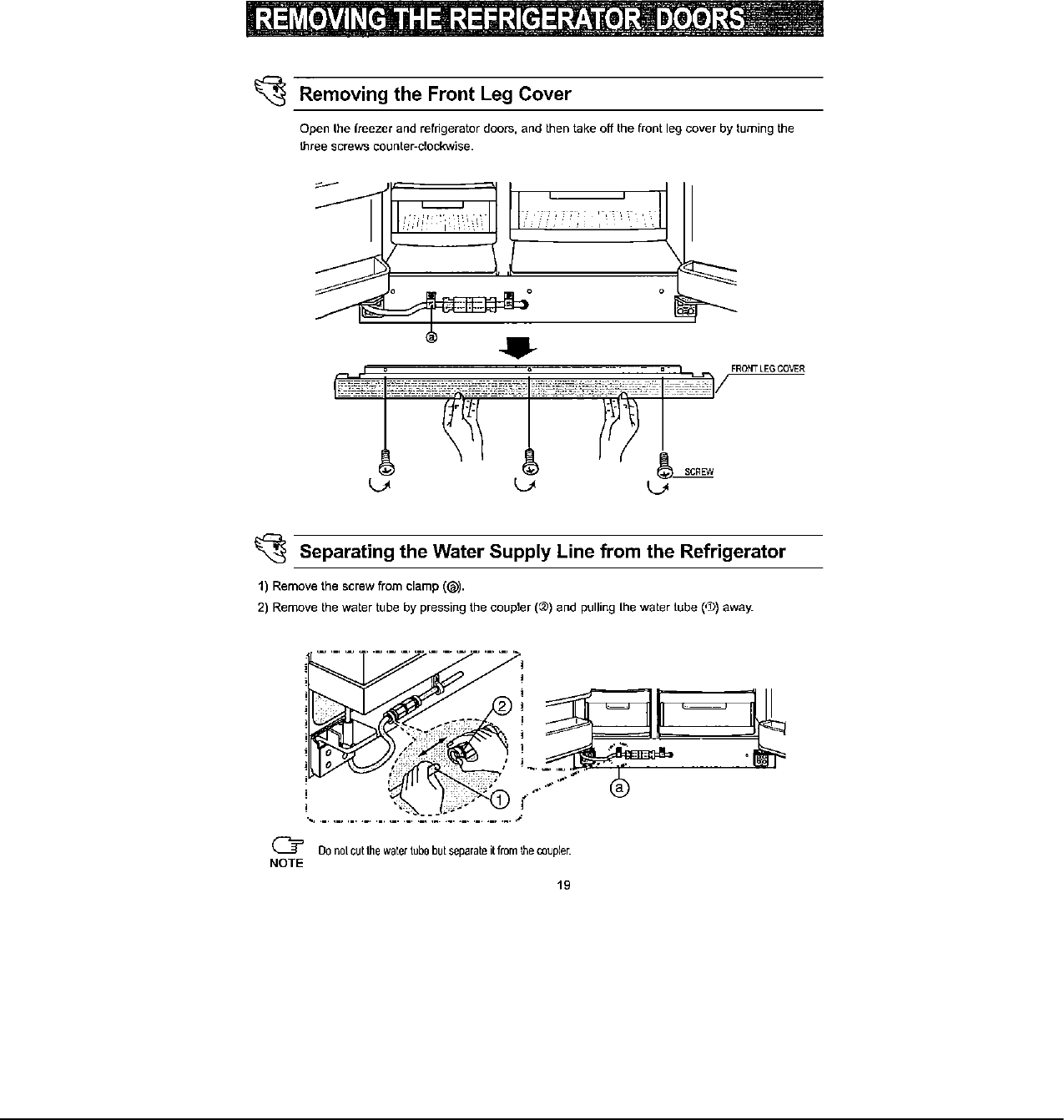 REMOVING THE REFRIGERATOR DOORS

Removing the Front Leg Cover

Open the freezer and refrigerator doors, and then take off the front leg cover by turning the three screws counter-clockwise.

ⓐ

FRONT LEG COVER

SCREW

Separating the Water Supply Line from the Refrigerator

1) Remove the screw from clamp (ⓐ).

2) Remove the water tube by pressing the coupler (②) and pulling the water tube (①) away.

②

①

ⓐ

NOTE Do not cut the water tube but separate it from the coupler.

19